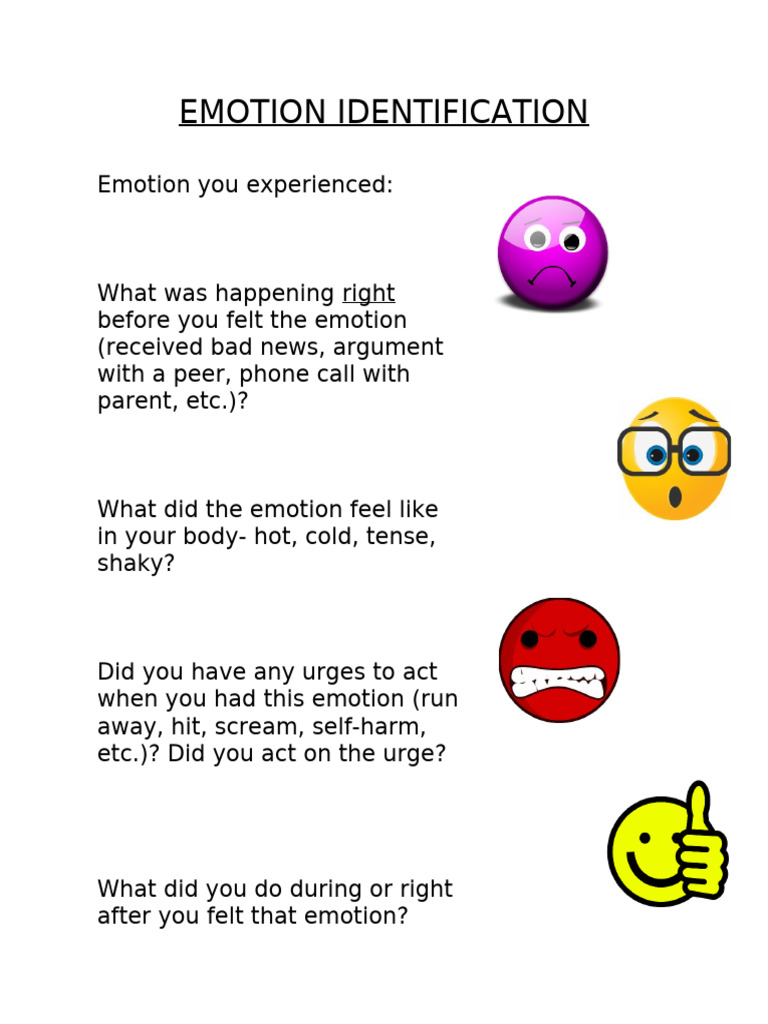 EMOTION IDENTIFICATION

Emotion you experienced:

What was happening right before you felt the emotion (received bad news, argument with a peer, phone call with parent, etc.)?

What did the emotion feel like in your body- hot, cold, tense, shaky?

Did you have any urges to act when you had this emotion (run away, hit, scream, self-harm, etc.)? Did you act on the urge?

What did you do during or right after you felt that emotion?